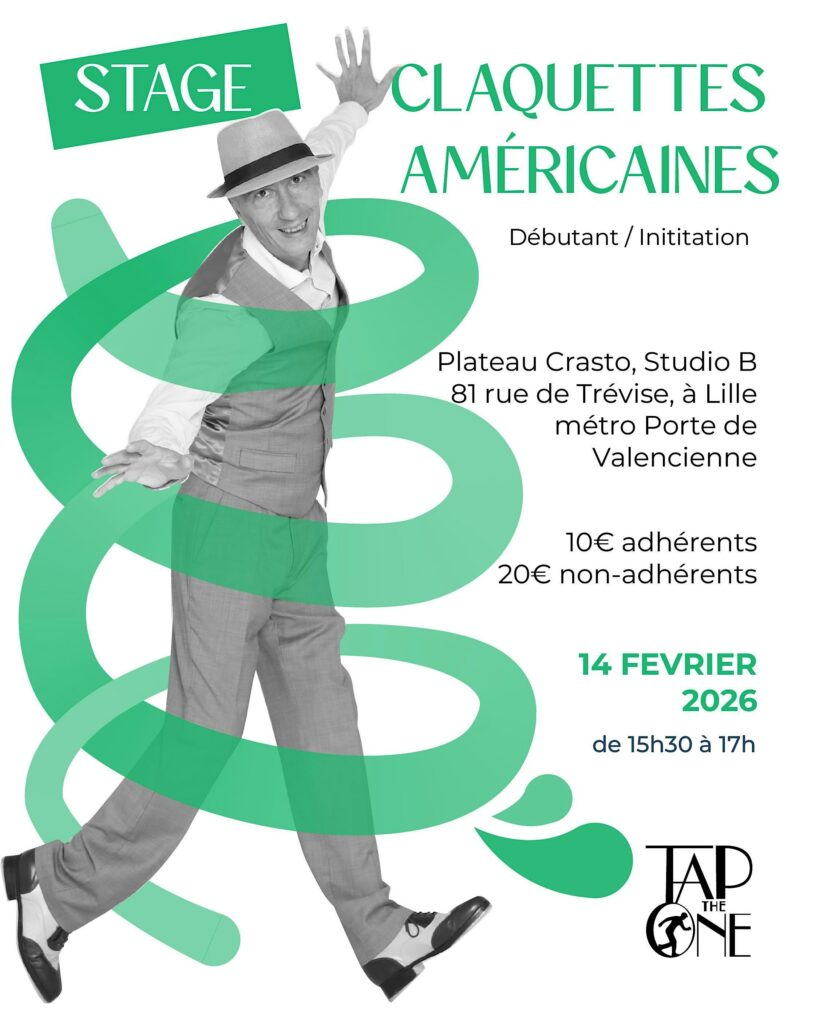 STAGE

CLAQUETTES AMÉRICAINES

Débutant / Inititation

Plateau Crasto, Studio B
81 rue de Trévise, à Lille
métro Porte de Valencienne

10€ adhérents
20€ non-adhérents

14 FEVRIER 2026

de 15h30 à 17h

TAP THE ONE